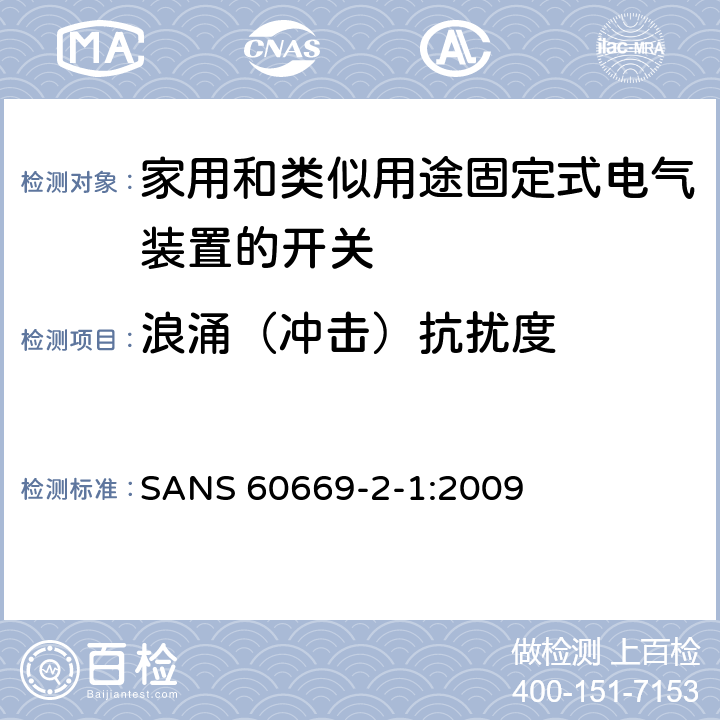 MA CNAS AL ilac-MRA

检测对象：家用和类似用途固定式电气装置的开关

检测项目：浪涌（冲击）抗扰度

检测标准：SANS 60669-2-1:2009

百检
Baijiantest.com

做检测 上百检
400-151-7153